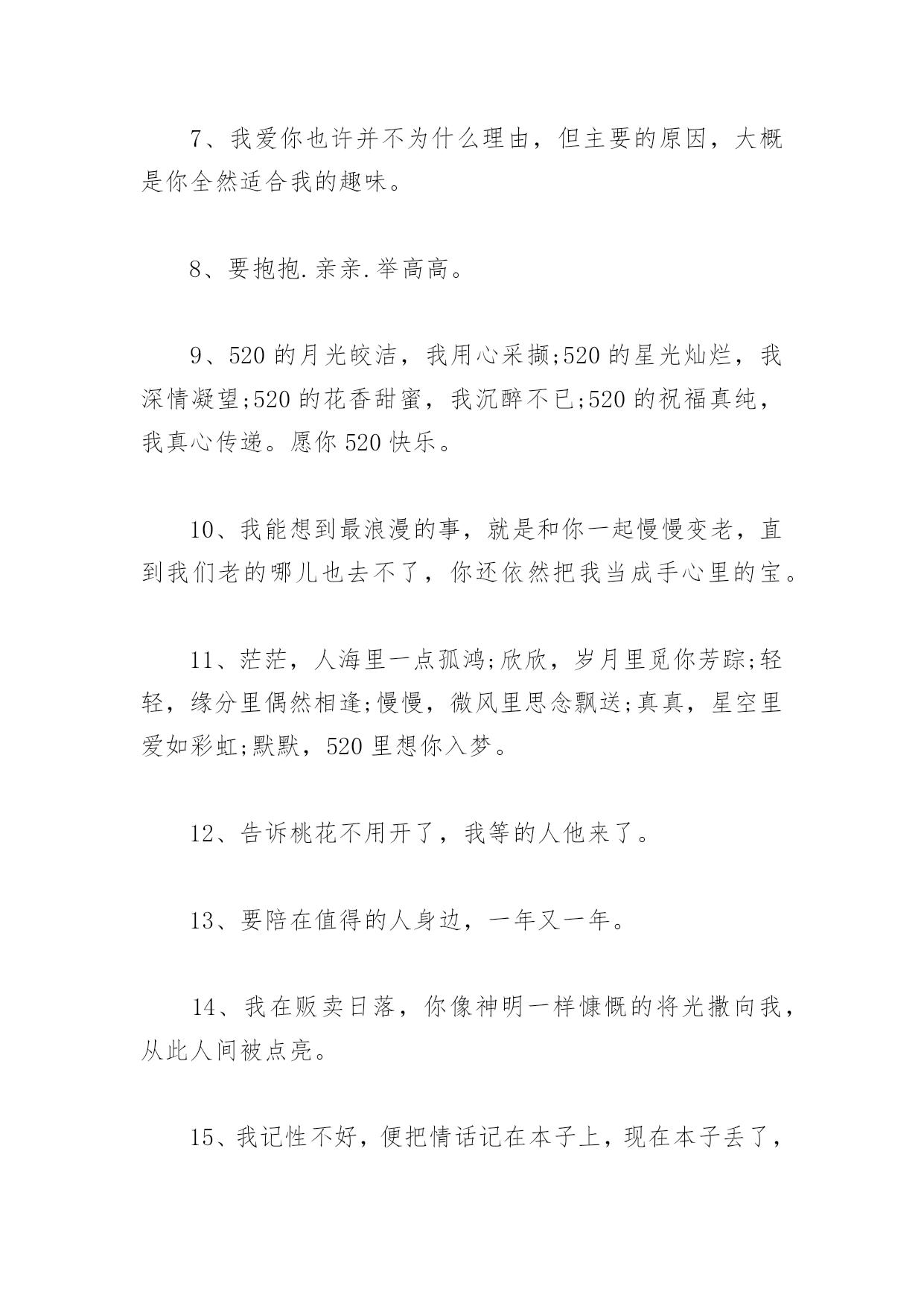 7、我爱你也许并不为什么理由，但主要的原因，大概是你全然适合我的趣味。

8、要抱抱.亲亲.举高高。

9、520 的月光皎洁，我用心采撷;520 的星光灿烂，我深情凝望;520 的花香甜蜜，我沉醉不已;520 的祝福真纯，我真心传递。愿你 520 快乐。

10、我能想到最浪漫的事，就是和你一起慢慢变老，直到我们老的哪儿也去不了，你还依然把我当成手心里的宝。

11、茫茫，人海里一点孤鸿;欣欣，岁月里觅你芳踪;轻轻，缘分里偶然相逢;慢慢，微风里思念飘送;真真，星空里爱如彩虹;默默，520 里想你入梦。

12、告诉桃花不用开了，我等的人他来了。

13、要陪在值得的人身边，一年又一年。

14、我在贩卖日落，你像神明一样慷慨的将光撒向我，从此人间被点亮。

15、我记性不好，便把情话记在本子上，现在本子丢了，